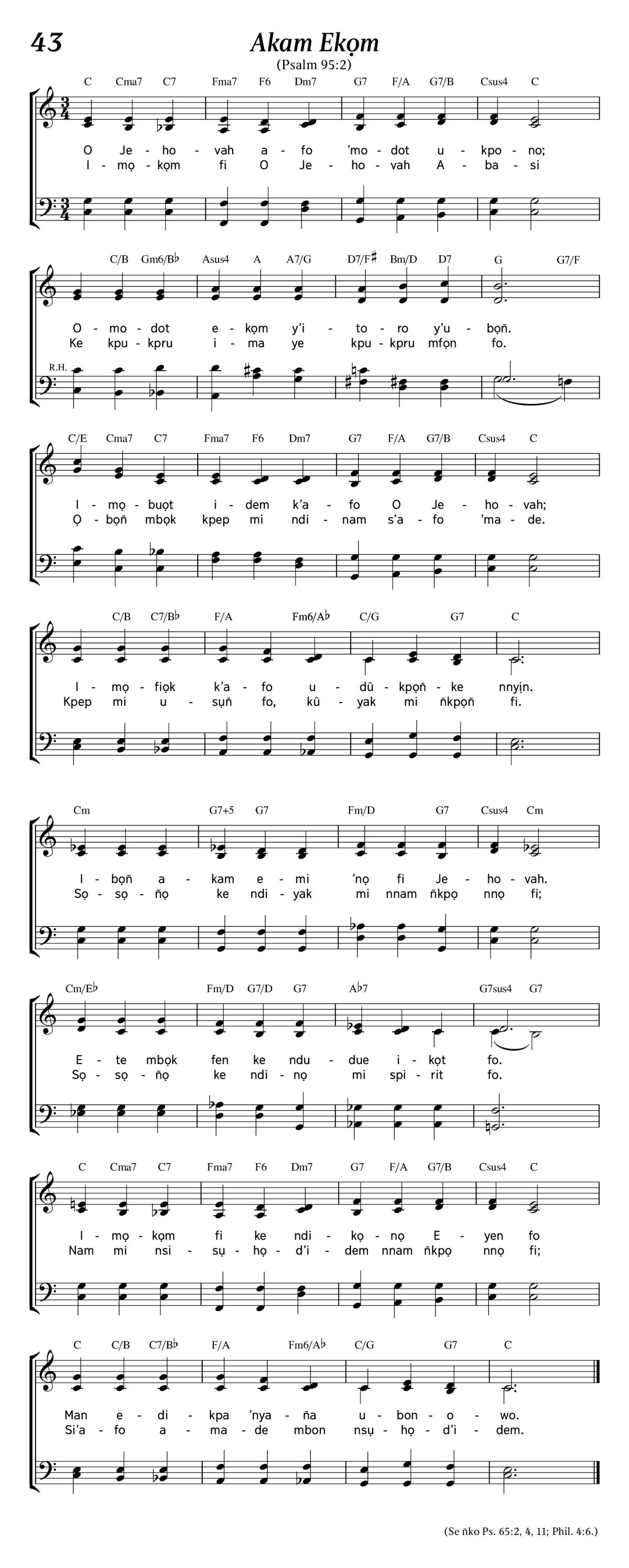 43

Akam Ekọm

(Psalm 95:2)

C Cma7 C7 Fma7 F6 Dm7 G7 F/A G7/B Csus4 C

O Je - ho - vah a - fo 'mo - dot u - kpo - no;
I - mọ - kọm fi O Je - ho - vah A - ba - si

C/B Gm6/B♭ Asus4 A A7/G D7/F♯ Bm/D D7 G G7/F

O - mo - dot e - kọm y'i - to - ro y'u - bọñ.
Ke kpu - kpru i - ma ye kpu - kpru mfọn fo.

R.H.

C/E Cma7 C7 Fma7 F6 Dm7 G7 F/A G7/B Csus4 C

I - mọ - buọt i - dem k'a - fo O Je - ho - vah;
Ọ - bọñ mbọk kpep mi ndi - nam s'a - fo 'ma - de.

C/B C7/B♭ F/A Fm6/A♭ C/G G7 C

I - mọ - fiọk k'a - fo u - dû - kpọñ - ke nnyịn.
Kpep mi u - sụñ fo, kû - yak mi ñkpọñ fi.

Cm G7+5 G7 Fm/D G7 Csus4 Cm

I - bọñ a - kam e - mi 'nọ fi Je - ho - vah.
Sọ - sọ - ñọ ke ndi - yak mi nnam ñkpọ nnọ fi;

Cm/E♭ Fm/D G7/D G7 A♭7 G7sus4 G7

E - te mbọk fen ke ndu - due i - kọt fo.
Sọ - sọ - ñọ ke ndi - nọ mi spi - rit fo.

C Cma7 C7 Fma7 F6 Dm7 G7 F/A G7/B Csus4 C

I - mọ - kọm fi ke ndi - kọ - nọ E - yen fo
Nam mi nsi - sụ - họ - d'i - dem nnam ñkpọ nnọ fi;

C C/B C7/B♭ F/A Fm6/A♭ C/G G7 C

Man e - di - kpa 'nya - ña u - bon - o - wo.
Si'a - fo a - ma - de mbon nsụ - họ - d'i - dem.

(Se ñko Ps. 65:2, 4, 11; Phil. 4:6.)